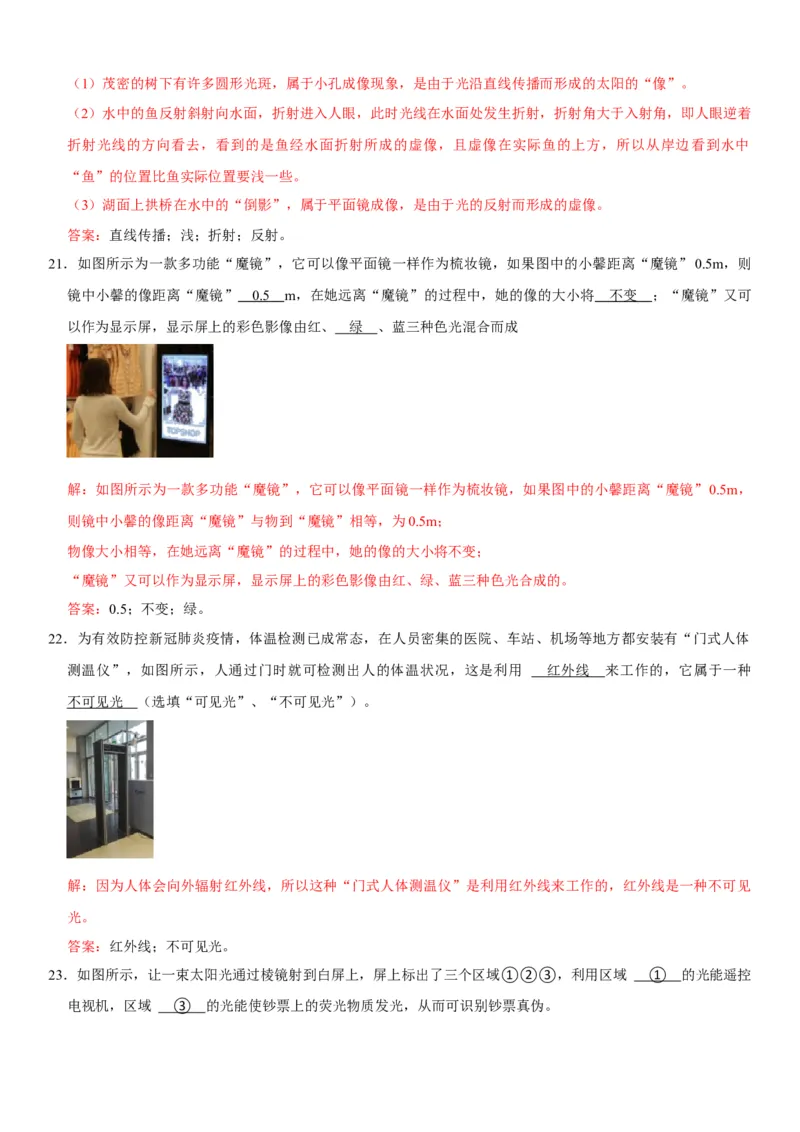 （1）茂密的树下有许多圆形光斑，属于小孔成像现象，是由于光沿直线传播而形成的太阳的“像”。

（2）水中的鱼反射斜射向水面，折射进入人眼，此时光线在水面处发生折射，折射角大于入射角，即人眼逆着折射光线的方向看去，看到的是鱼经水面折射所成的虚像，且虚像在实际鱼的上方，所以从岸边看到水中“鱼”的位置比鱼实际位置要浅一些。

（3）湖面上拱桥在水中的“倒影”，属于平面镜成像，是由于光的反射而形成的虚像。

答案：直线传播；浅；折射；反射。

21．如图所示为一款多功能“魔镜”，它可以像平面镜一样作为梳妆镜，如果图中的小馨距离“魔镜”0.5m，则镜中小馨的像距离“魔镜” 0.5 m，在她远离“魔镜”的过程中，她的像的大小将 不变 ；“魔镜”又可以作为显示屏，显示屏上的彩色影像由红、 绿 、蓝三种色光混合而成

TOPSHOP

解：如图所示为一款多功能“魔镜”，它可以像平面镜一样作为梳妆镜，如果图中的小馨距离“魔镜”0.5m，则镜中小馨的像距离“魔镜”与物到“魔镜”相等，为0.5m；

物像大小相等，在她远离“魔镜”的过程中，她的像的大小将不变；

“魔镜”又可以作为显示屏，显示屏上的彩色影像由红、绿、蓝三种色光合成的。

答案：0.5；不变；绿。

22．为有效防控新冠肺炎疫情，体温检测已成常态，在人员密集的医院、车站、机场等地方都安装有“门式人体测温仪”，如图所示，人通过门时就可检测出人的体温状况，这是利用 红外线 来工作的，它属于一种 不可见光 （选填“可见光”、“不可见光”）。

解：因为人体会向外辐射红外线，所以这种“门式人体测温仪”是利用红外线来工作的，红外线是一种不可见光。

答案：红外线；不可见光。

23．如图所示，让一束太阳光通过棱镜射到白屏上，屏上标出了三个区域①②③，利用区域 ① 的光能遥控电视机，区域 ③ 的光能使钞票上的荧光物质发光，从而可识别钞票真伪。